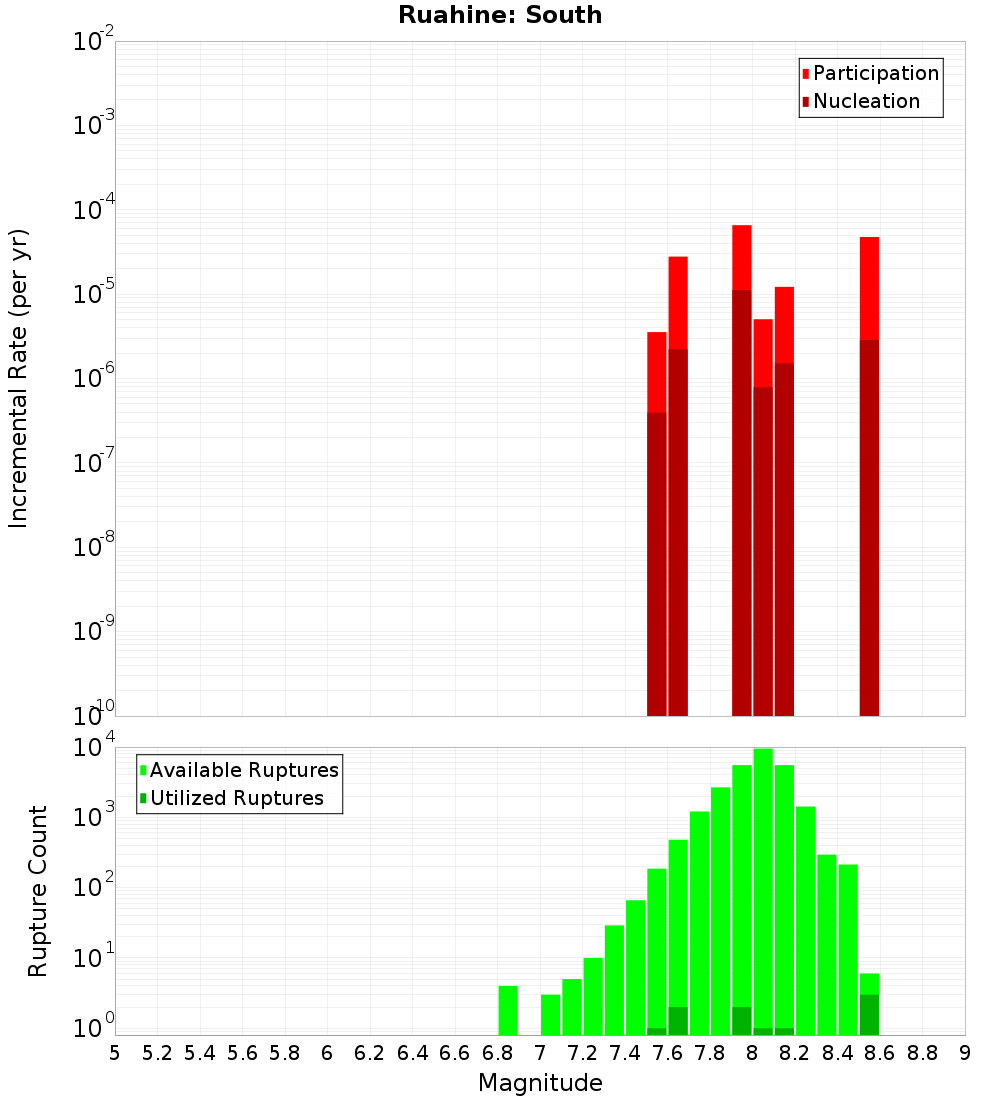 Ruahine: South

Participation
Nucleation

Incremental Rate (per yr)

$10^{-2}$
$10^{-3}$
$10^{-4}$
$10^{-5}$
$10^{-6}$
$10^{-7}$
$10^{-8}$
$10^{-9}$
$10^{-10}$

Available Ruptures
Utilized Ruptures

Rupture Count

$10^{4}$
$10^{3}$
$10^{2}$
$10^{1}$
$10^{0}$

5 5.2 5.4 5.6 5.8 6 6.2 6.4 6.6 6.8 7 7.2 7.4 7.6 7.8 8 8.2 8.4 8.6 8.8 9

Magnitude